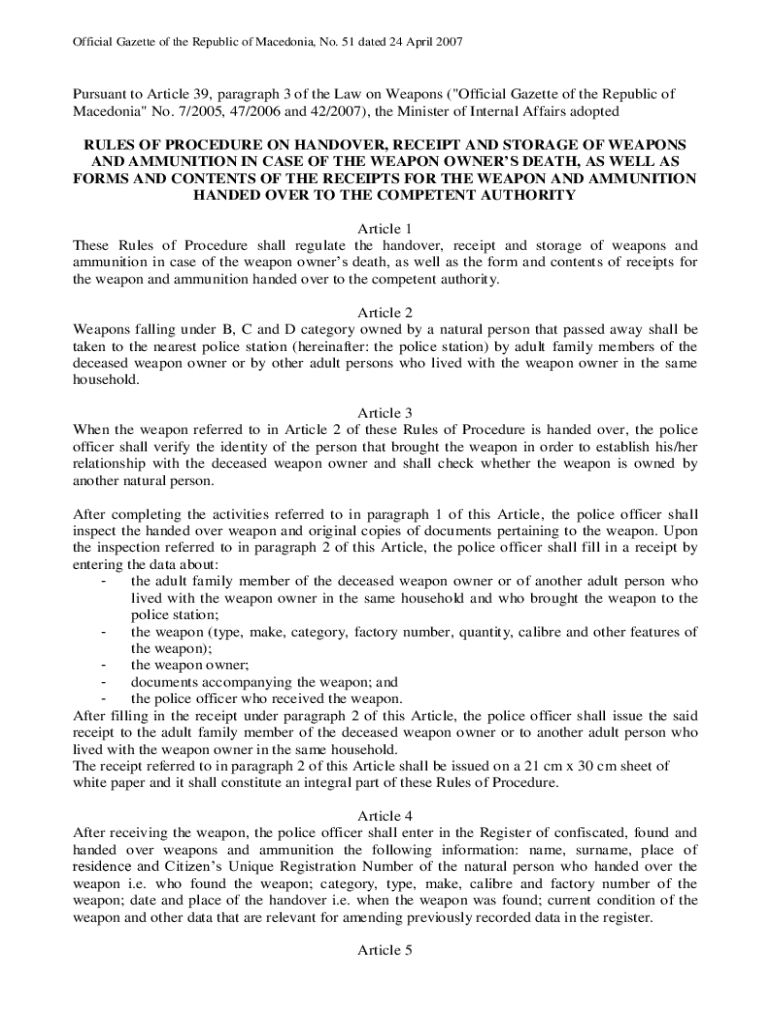 Official Gazette of the Republic of Macedonia, No. 51 dated 24 April 2007

Pursuant to Article 39, paragraph 3 of the Law on Weapons ("Official Gazette of the Republic of Macedonia" No. 7/2005, 47/2006 and 42/2007), the Minister of Internal Affairs adopted

RULES OF PROCEDURE ON HANDOVER, RECEIPT AND STORAGE OF WEAPONS AND AMMUNITION IN CASE OF THE WEAPON OWNER'S DEATH, AS WELL AS FORMS AND CONTENTS OF THE RECEIPTS FOR THE WEAPON AND AMMUNITION HANDED OVER TO THE COMPETENT AUTHORITY

Article 1
These Rules of Procedure shall regulate the handover, receipt and storage of weapons and ammunition in case of the weapon owner's death, as well as the form and contents of receipts for the weapon and ammunition handed over to the competent authority.

Article 2
Weapons falling under B, C and D category owned by a natural person that passed away shall be taken to the nearest police station (hereinafter: the police station) by adult family members of the deceased weapon owner or by other adult persons who lived with the weapon owner in the same household.

Article 3
When the weapon referred to in Article 2 of these Rules of Procedure is handed over, the police officer shall verify the identity of the person that brought the weapon in order to establish his/her relationship with the deceased weapon owner and shall check whether the weapon is owned by another natural person.

After completing the activities referred to in paragraph 1 of this Article, the police officer shall inspect the handed over weapon and original copies of documents pertaining to the weapon. Upon the inspection referred to in paragraph 2 of this Article, the police officer shall fill in a receipt by entering the data about:
- the adult family member of the deceased weapon owner or of another adult person who lived with the weapon owner in the same household and who brought the weapon to the police station;
- the weapon (type, make, category, factory number, quantity, calibre and other features of the weapon);
- the weapon owner;
- documents accompanying the weapon; and
- the police officer who received the weapon.
After filling in the receipt under paragraph 2 of this Article, the police officer shall issue the said receipt to the adult family member of the deceased weapon owner or to another adult person who lived with the weapon owner in the same household.
The receipt referred to in paragraph 2 of this Article shall be issued on a 21 cm x 30 cm sheet of white paper and it shall constitute an integral part of these Rules of Procedure.

Article 4
After receiving the weapon, the police officer shall enter in the Register of confiscated, found and handed over weapons and ammunition the following information: name, surname, place of residence and Citizen's Unique Registration Number of the natural person who handed over the weapon i.e. who found the weapon; category, type, make, calibre and factory number of the weapon; date and place of the handover i.e. when the weapon was found; current condition of the weapon and other data that are relevant for amending previously recorded data in the register.

Article 5